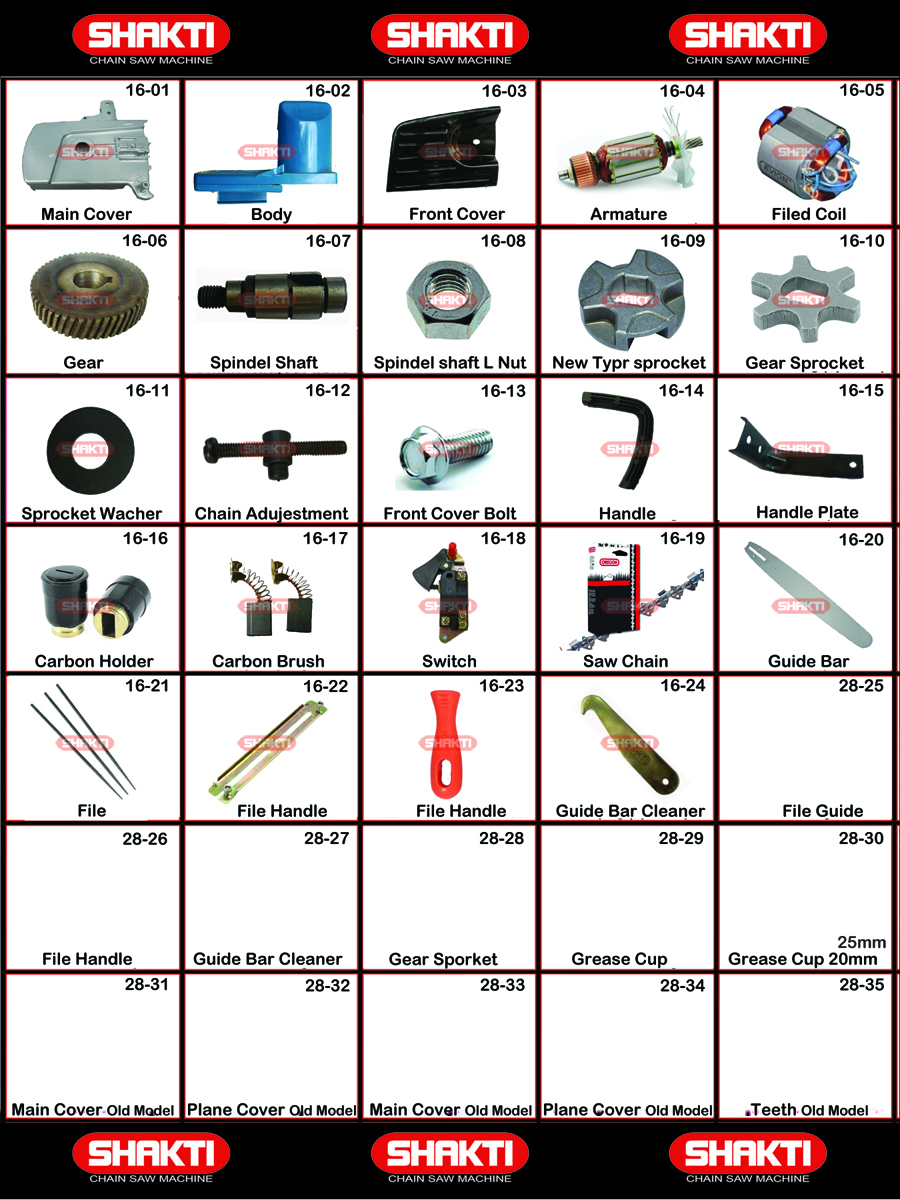 SHAKTI
CHAIN SAW MACHINE

SHAKTI
CHAIN SAW MACHINE

SHAKTI
CHAIN SAW MACHINE

16-01
Main Cover

16-02
Body

16-03
Front Cover

16-04
Armature

16-05
Filed Coil

16-06
Gear

16-07
Spindel Shaft

16-08
Spindel shaft L Nut

16-09
New Typr sprocket

16-10
Gear Sprocket

16-11
Sprocket Wacher

16-12
Chain Adujestment

16-13
Front Cover Bolt

16-14
Handle

16-15
Handle Plate

16-16
Carbon Holder

16-17
Carbon Brush

16-18
Switch

16-19
Saw Chain

16-20
Guide Bar

16-21
File

16-22
File Handle

16-23
File Handle

16-24
Guide Bar Cleaner

28-25
File Guide

28-26
File Handle

28-27
Guide Bar Cleaner

28-28
Gear Sporket

28-29
Grease Cup

28-30
25mm
Grease Cup 20mm

28-31
Main Cover Old Model

28-32
Plane Cover Old Model

28-33
Main Cover Old Model

28-34
Plane Cover Old Model

28-35
Teeth Old Model

SHAKTI
CHAIN SAW MACHINE

SHAKTI
CHAIN SAW MACHINE

SHAKTI
CHAIN SAW MACHINE

SHAKTI